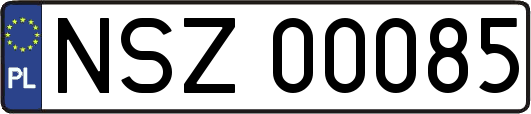 PL
NSZ 00085